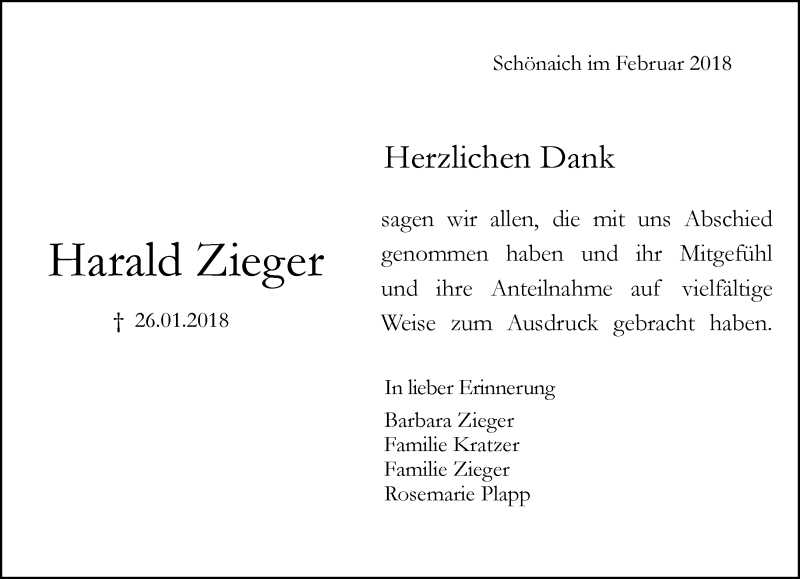 Schönaich im Februar 2018

Harald Zieger

† 26.01.2018

Herzlichen Dank

sagen wir allen, die mit uns Abschied genommen haben und ihr Mitgefühl und ihre Anteilnahme auf vielfältige Weise zum Ausdruck gebracht haben.

In lieber Erinnerung

Barbara Zieger
Familie Kratzer
Familie Zieger
Rosemarie Plapp